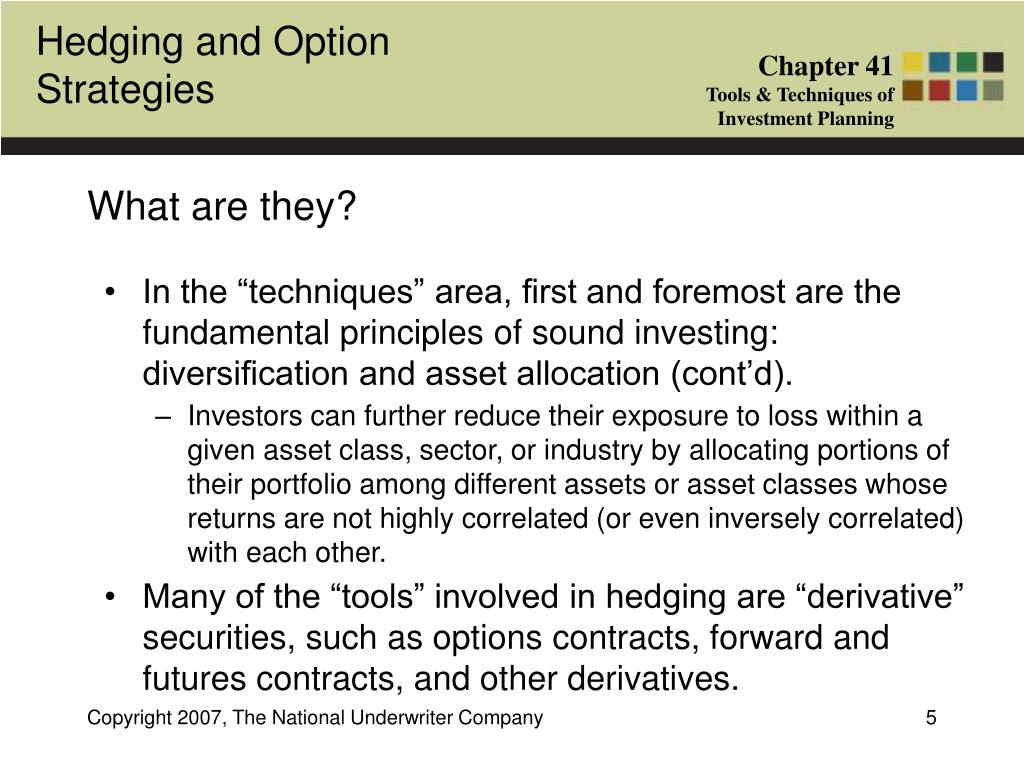 Hedging and Option Strategies

Chapter 41
Tools & Techniques of Investment Planning

What are they?

• In the “techniques” area, first and foremost are the fundamental principles of sound investing: diversification and asset allocation (cont’d).
– Investors can further reduce their exposure to loss within a given asset class, sector, or industry by allocating portions of their portfolio among different assets or asset classes whose returns are not highly correlated (or even inversely correlated) with each other.
• Many of the “tools” involved in hedging are “derivative” securities, such as options contracts, forward and futures contracts, and other derivatives.

Copyright 2007, The National Underwriter Company

5